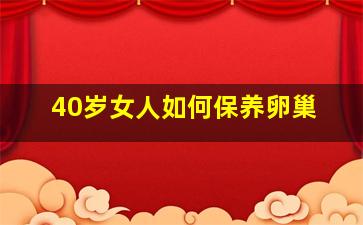 40岁女人如何保养卵巢